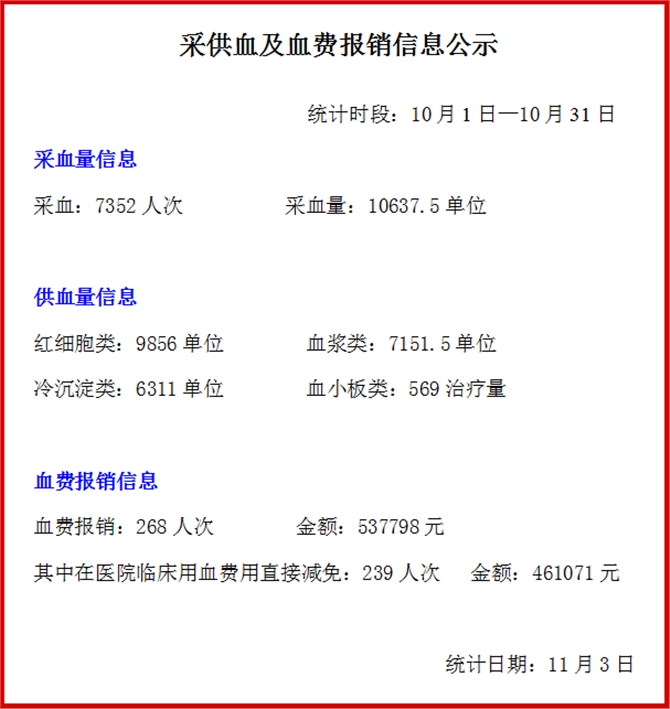 采供血及血费报销信息公示

统计时段：10 月 1 日—10 月 31 日

采血量信息

采血：7352 人次　　　　采血量：10637.5 单位

供血量信息

红细胞类：9856 单位　　　　血浆类：7151.5 单位

冷沉淀类：6311 单位　　　　血小板类：569 治疗量

血费报销信息

血费报销：268 人次　　　　金额：537798 元

其中在医院临床用血费用直接减免：239 人次　　金额：461071 元

统计日期：11 月 3 日